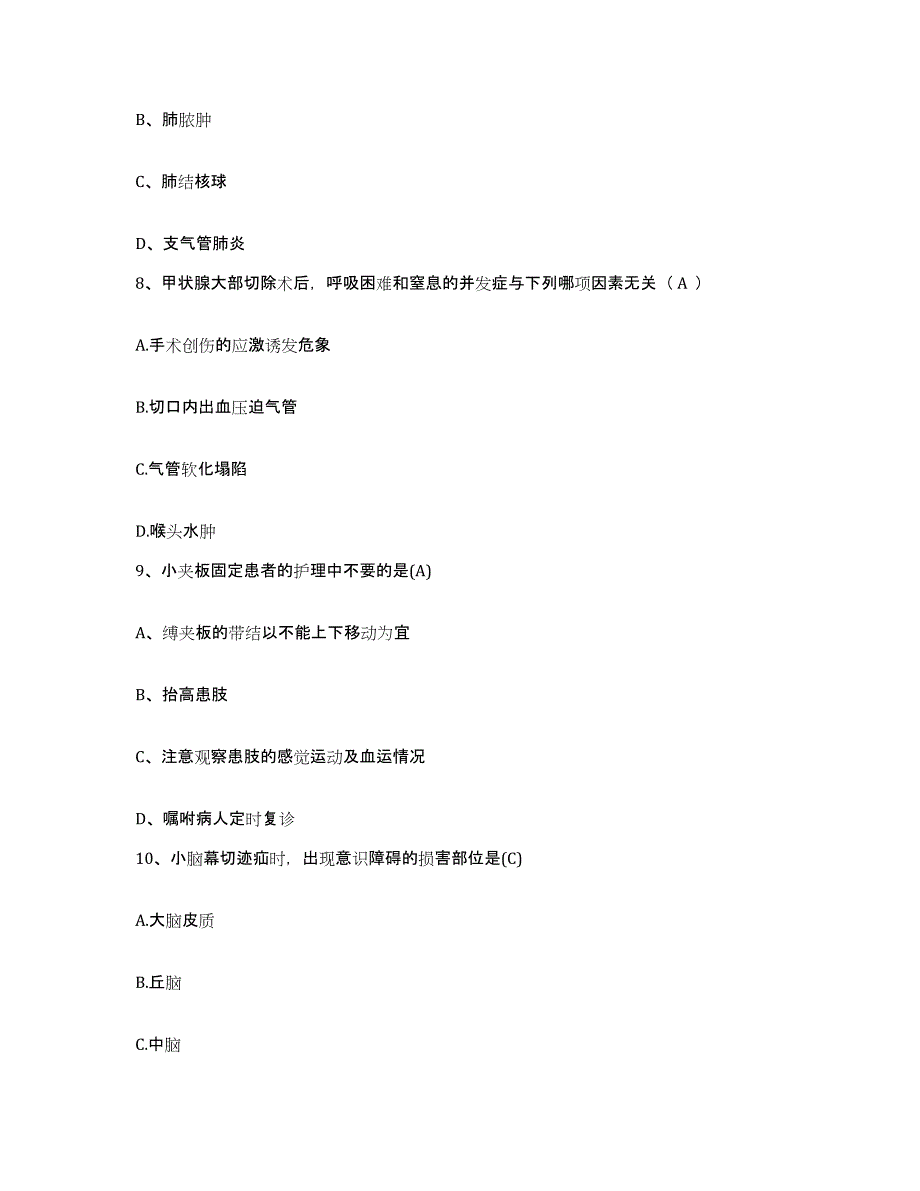 B、肺脓肿

C、肺结核球

D、支气管肺炎

8、甲状腺大部切除术后，呼吸困难和窒息的并发症与下列哪项因素无关（ A ）

A.手术创伤的应激诱发危象

B.切口内出血压迫气管

C.气管软化塌陷

D.喉头水肿

9、小夹板固定患者的护理中不要的是(A)

A、缚夹板的带结以不能上下移动为宜

B、抬高患肢

C、注意观察患肢的感觉运动及血运情况

D、嘱咐病人定时复诊

10、小脑幕切迹疝时，出现意识障碍的损害部位是(C)

A.大脑皮质

B.丘脑

C.中脑